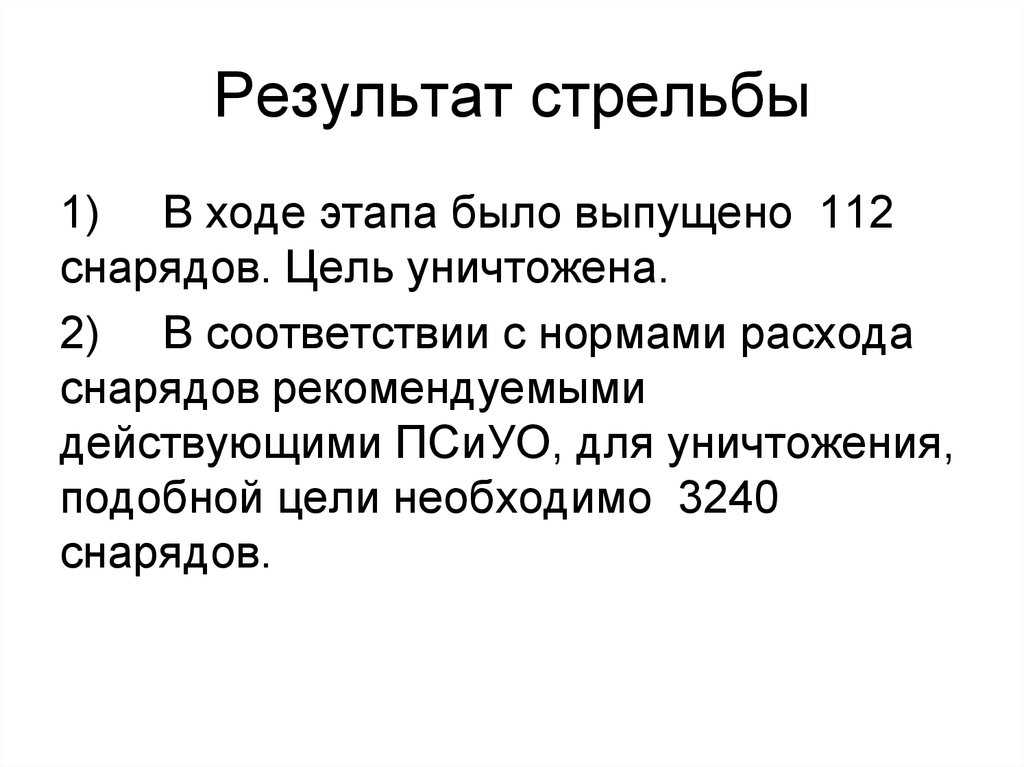 Результат стрельбы

1) В ходе этапа было выпущено 112 снарядов. Цель уничтожена.

2) В соответствии с нормами расхода снарядов рекомендуемыми действующими ПСиУО, для уничтожения, подобной цели необходимо 3240 снарядов.